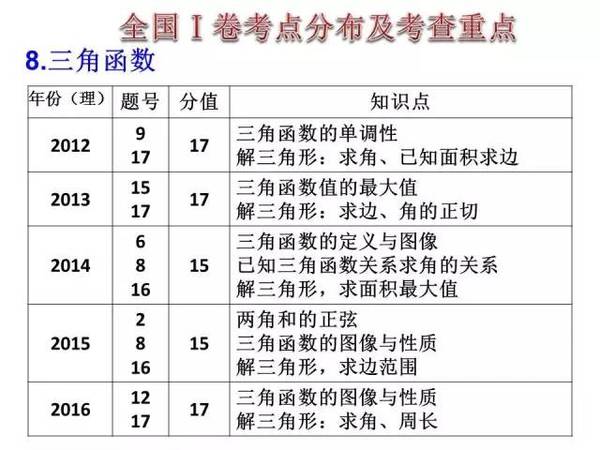 全国Ⅰ卷考点分布及考查重点

8.三角函数

| 年份（理） | 题号 | 分值 | 知识点 |
|---|---|---|---|
| 2012 | 9 17 | 17 | 三角函数的单调性 解三角形：求角、已知面积求边 |
| 2013 | 15 17 | 17 | 三角函数值的最大值 解三角形：求边、角的正切 |
| 2014 | 6 8 16 | 15 | 三角函数的定义与图像 已知三角函数关系求角的关系 解三角形，求面积最大值 |
| 2015 | 2 8 16 | 15 | 两角和的正弦 三角函数的图像与性质 解三角形，求边范围 |
| 2016 | 12 17 | 17 | 三角函数的图像与性质 解三角形：求角、周长 |